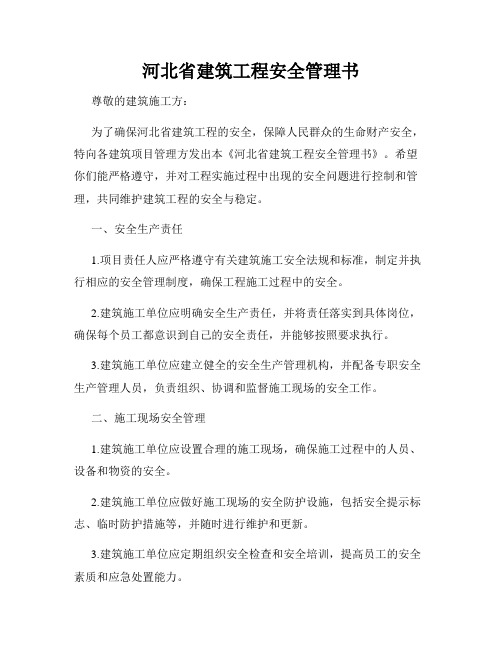 河北省建筑工程安全管理书

尊敬的建筑施工方：

为了确保河北省建筑工程的安全，保障人民群众的生命财产安全，特向各建筑项目管理方发出本《河北省建筑工程安全管理书》。希望你们能严格遵守，并对工程实施过程中出现的安全问题进行控制和管理，共同维护建筑工程的安全与稳定。

一、安全生产责任

1.项目责任人应严格遵守有关建筑施工安全法规和标准，制定并执行相应的安全管理制度，确保工程施工过程中的安全。

2.建筑施工单位应明确安全生产责任，并将责任落实到具体岗位，确保每个员工都意识到自己的安全责任，并能够按照要求执行。

3.建筑施工单位应建立健全的安全生产管理机构，并配备专职安全生产管理人员，负责组织、协调和监督施工现场的安全工作。

二、施工现场安全管理

1.建筑施工单位应设置合理的施工现场，确保施工过程中的人员、设备和物资的安全。

2.建筑施工单位应做好施工现场的安全防护设施，包括安全提示标志、临时防护措施等，并随时进行维护和更新。

3.建筑施工单位应定期组织安全检查和安全培训，提高员工的安全素质和应急处置能力。